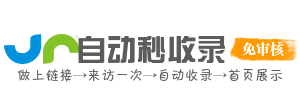 自动秒收录
免审核
做上链接→来访一次→自动收录→首页展示